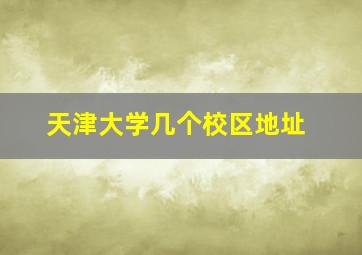 天津大学几个校区地址